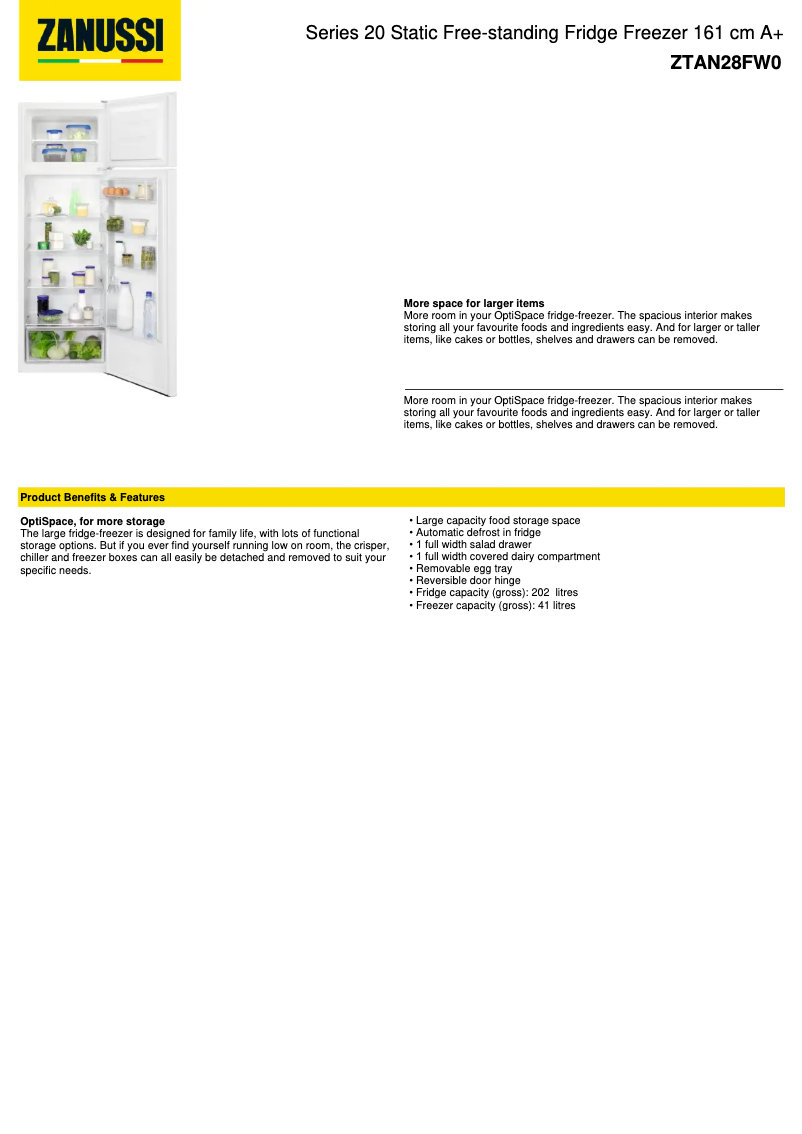 ZANUSSI

Series 20 Static Free-standing Fridge Freezer 161 cm A+
ZTAN28FW0

More space for larger items
More room in your OptiSpace fridge-freezer. The spacious interior makes storing all your favourite foods and ingredients easy. And for larger or taller items, like cakes or bottles, shelves and drawers can be removed.

More room in your OptiSpace fridge-freezer. The spacious interior makes storing all your favourite foods and ingredients easy. And for larger or taller items, like cakes or bottles, shelves and drawers can be removed.

Product Benefits & Features

OptiSpace, for more storage
The large fridge-freezer is designed for family life, with lots of functional storage options. But if you ever find yourself running low on room, the crisper, chiller and freezer boxes can all easily be detached and removed to suit your specific needs.

• Large capacity food storage space
• Automatic defrost in fridge
• 1 full width salad drawer
• 1 full width covered dairy compartment
• Removable egg tray
• Reversible door hinge
• Fridge capacity (gross): 202 litres
• Freezer capacity (gross): 41 litres